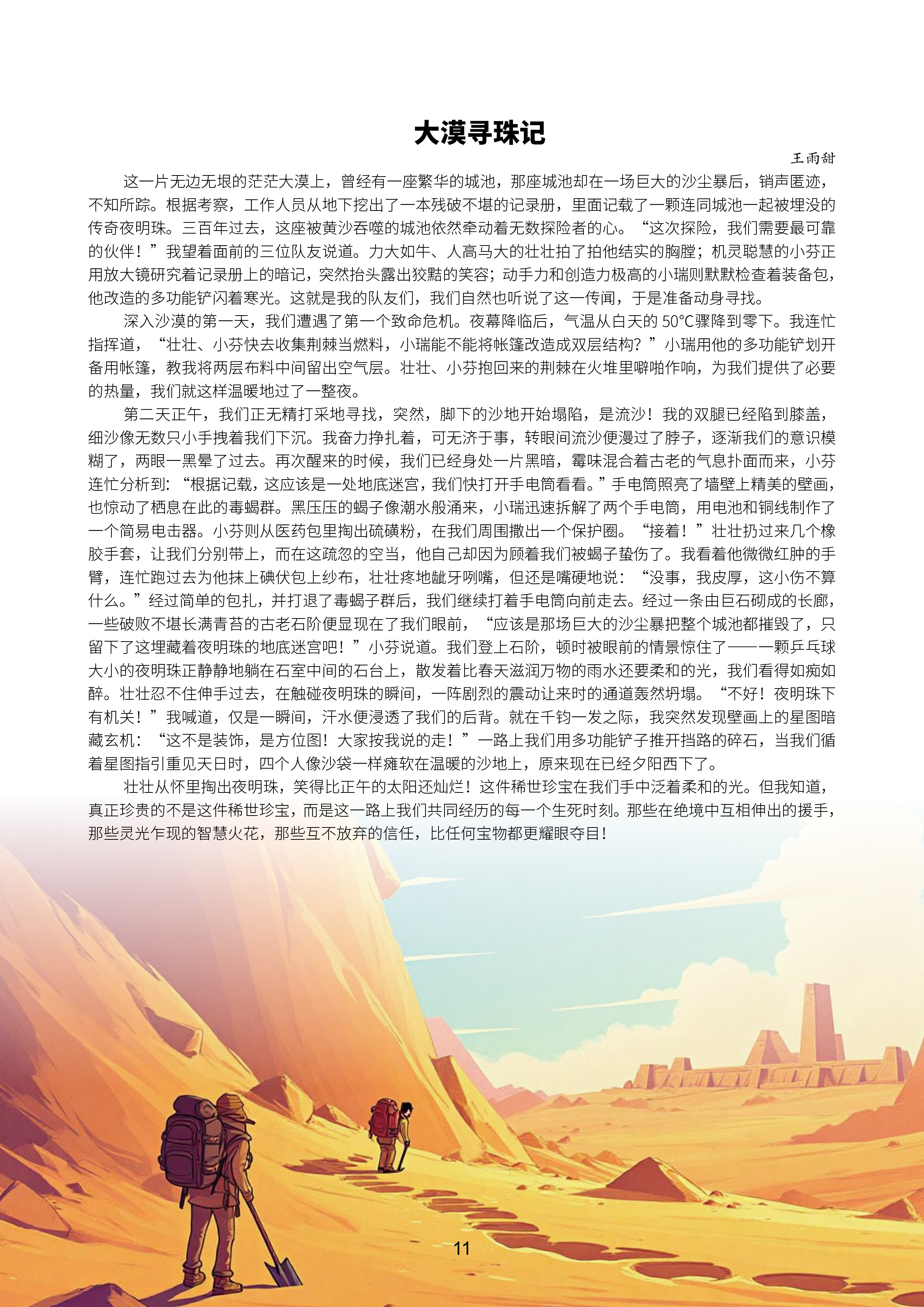 大漠寻珠记

王雨甜

这一片无边无垠的茫茫大漠上，曾经有一座繁华的城池，那座城池却在一场巨大的沙尘暴后，销声匿迹，不知所踪。根据考察，工作人员从地下挖出了一本残破不堪的记录册，里面记载了一颗连同城池一起被埋没的传奇夜明珠。三百年过去，这座被黄沙吞噬的城池依然牵动着无数探险者的心。“这次探险，我们需要最可靠的伙伴！”我望着面前的三位队友说道。力大如牛、人高马大的壮壮拍了拍他结实的胸膛；机灵聪慧的小芬正用放大镜研究着记录册上的暗记，突然抬头露出狡黠的笑容；动手力和创造力极高的小瑞则默默检查着装备包，他改造的多功能铲闪着寒光。这就是我的队友们，我们自然也听说了这一传闻，于是准备动身寻找。

深入沙漠的第一天，我们遭遇了第一个致命危机。夜幕降临后，气温从白天的 50°C骤降到零下。我连忙指挥道，“壮壮、小芬快去收集荆棘当燃料，小瑞能不能将帐篷改造成双层结构？”小瑞用他的多功能铲划开备用帐篷，教我将两层布料中间留出空气层。壮壮、小芬抱回来的荆棘在火堆里噼啪作响，为我们提供了必要的热量，我们就这样温暖地过了一整夜。

第二天正午，我们正无精打采地寻找，突然，脚下的沙地开始塌陷，是流沙！我的双腿已经陷到膝盖，细沙像无数只小手拽着我们下沉。我奋力挣扎着，可无济于事，转眼间流沙便漫过了脖子，逐渐我们的意识模糊了，两眼一黑晕了过去。再次醒来的时候，我们已经身处一片黑暗，霉味混合着古老的气息扑面而来，小芬连忙分析到：“根据记载，这应该是一处地底迷宫，我们快打开手电筒看看。”手电筒照亮了墙壁上精美的壁画，也惊动了栖息在此的毒蝎群。黑压压的蝎子像潮水般涌来，小瑞迅速拆解了两个手电筒，用电池和铜线制作了一个简易电击器。小芬则从医药包里掏出硫磺粉，在我们周围撒出一个保护圈。“接着！”壮壮扔过来几个橡胶手套，让我们分别带上，而在这疏忽的空当，他自己却因为顾着我们被蝎子蛰伤了。我看着他微微红肿的手臂，连忙跑过去为他抹上碘伏包上纱布，壮壮疼地龇牙咧嘴，但还是嘴硬地说：“没事，我皮厚，这小伤不算什么。”经过简单的包扎，并打退了毒蝎子群后，我们继续打着手电筒向前走去。经过一条由巨石砌成的长廊，一些破败不堪长满青苔的古老石阶便显现在了我们眼前，“应该是那场巨大的沙尘暴把整个城池都摧毁了，只留下了这埋藏着夜明珠的地底迷宫吧！”小芬说道。我们登上石阶，顿时被眼前的情景惊住了——一颗乒乓球大小的夜明珠正静静地躺在石室中间的石台上，散发着比春天滋润万物的雨水还要柔和的光，我们看得如痴如醉。壮壮忍不住伸手过去，在触碰夜明珠的瞬间，一阵剧烈的震动让来时的通道轰然坍塌。“不好！夜明珠下有机关！”我喊道，仅是一瞬间，汗水便浸透了我们的后背。就在千钧一发之际，我突然发现壁画上的星图暗藏玄机：“这不是装饰，是方位图！大家按我说的走！”一路上我们用多功能铲子推开挡路的碎石，当我们循着星图指引重见天日时，四个人像沙袋一样瘫软在温暖的沙地上，原来现在已经夕阳西下了。

壮壮从怀里掏出夜明珠，笑得比正午的太阳还灿烂！这件稀世珍宝在我们手中泛着柔和的光。但我知道，真正珍贵的不是这件稀世珍宝，而是这一路上我们共同经历的每一个生死时刻。那些在绝境中互相伸出的援手，那些灵光乍现的智慧火花，那些互不放弃的信任，比任何宝物都更耀眼夺目！

11